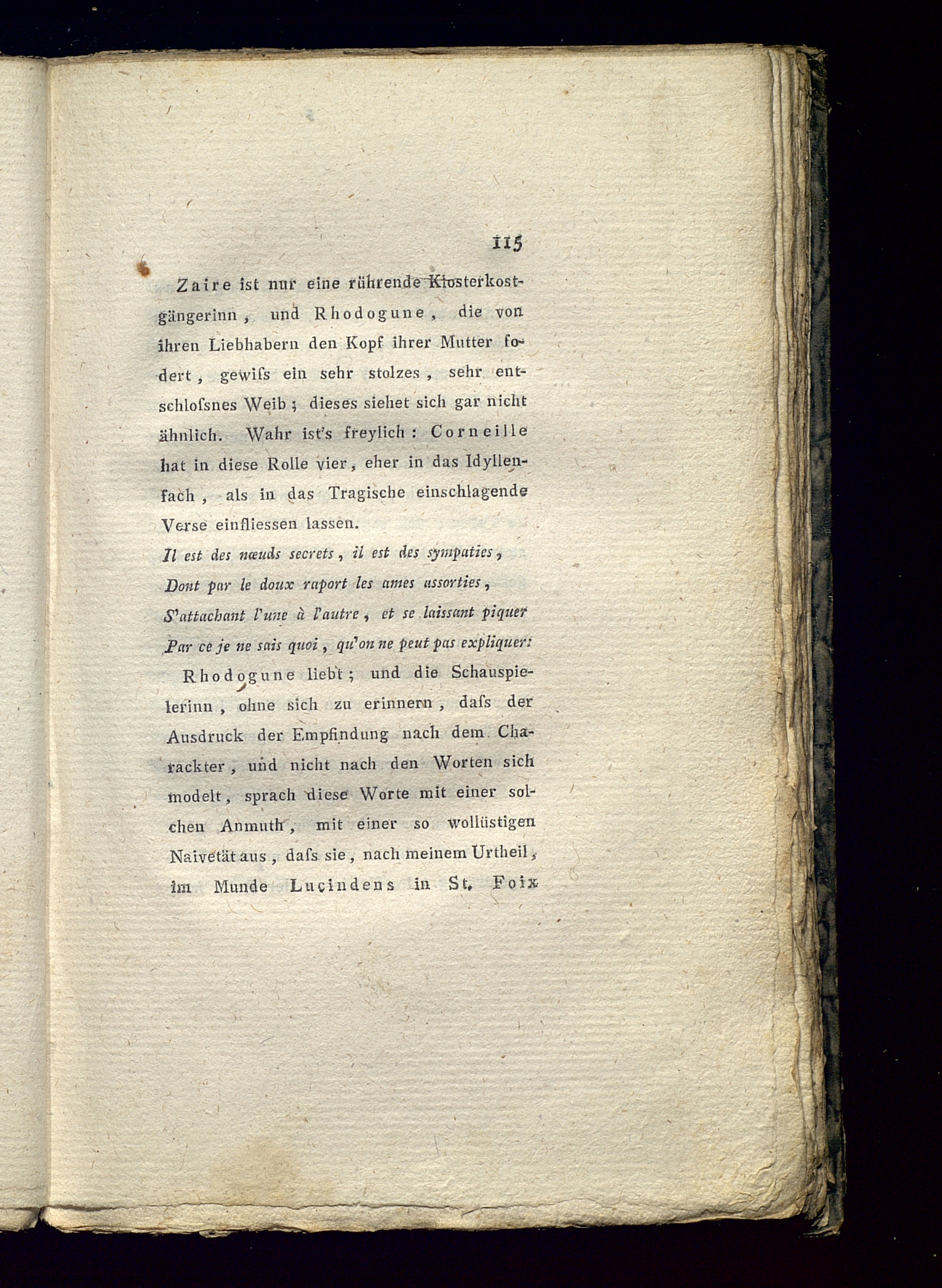 115

Zaire ist nur eine rührende Klosterkostgängerinn, und Rhodogune, die von ihren Liebhabern den Kopf ihrer Mutter fodert, gewiſs ein sehr stolzes, sehr entschloſsnes Weib; dieses siehet sich gar nicht ähnlich. Wahr ist's freylich: Corneille hat in diese Rolle vier, eher in das Idyllenfach, als in das Tragische einschlagende Verse einfliessen lassen.

Il est des nœuds secrets, il est des sympaties,
Dont par le doux raport les ames assorties,
S'attachant l'une à l'autre, et se laissant piquer
Par ce je ne sais quoi, qu'on ne peut pas expliquer:

Rhodogune liebt; und die Schauspielerinn, ohne sich zu erinnern, daſs der Ausdruck der Empfindung nach dem Charackter, und nicht nach den Worten sich modelt, sprach diese Worte mit einer solchen Anmuth, mit einer so wollüstigen Naivetät aus, daſs sie, nach meinem Urtheil, im Munde Lucindens in St. Foix